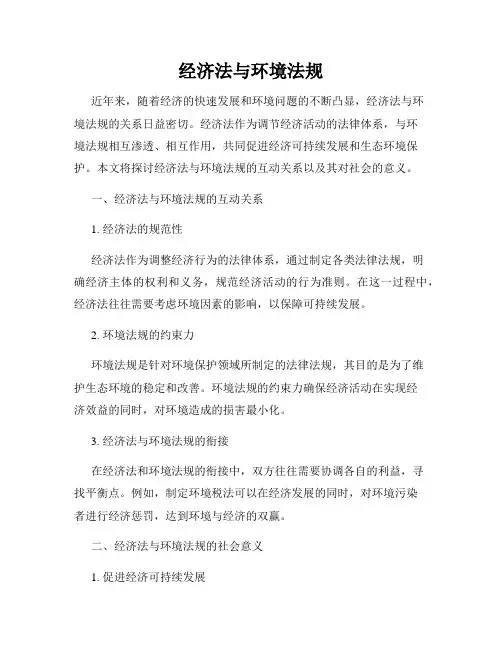 经济法与环境法规

近年来，随着经济的快速发展和环境问题的不断凸显，经济法与环境法规的关系日益密切。经济法作为调节经济活动的法律体系，与环境法规相互渗透、相互作用，共同促进经济可持续发展和生态环境保护。本文将探讨经济法与环境法规的互动关系以及其对社会的意义。

一、经济法与环境法规的互动关系

1. 经济法的规范性

经济法作为调整经济行为的法律体系，通过制定各类法律法规，明确经济主体的权利和义务，规范经济活动的行为准则。在这一过程中，经济法往往需要考虑环境因素的影响，以保障可持续发展。

2. 环境法规的约束力

环境法规是针对环境保护领域所制定的法律法规，其目的是为了维护生态环境的稳定和改善。环境法规的约束力确保经济活动在实现经济效益的同时，对环境造成的损害最小化。

3. 经济法与环境法规的衔接

在经济法和环境法规的衔接中，双方往往需要协调各自的利益，寻找平衡点。例如，制定环境税法可以在经济发展的同时，对环境污染者进行经济惩罚，达到环境与经济的双赢。

二、经济法与环境法规的社会意义

1. 促进经济可持续发展